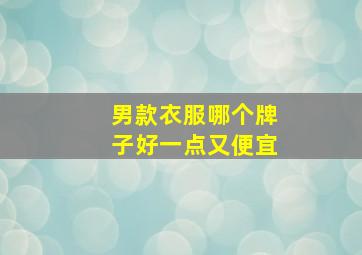 男款衣服哪个牌子好一点又便宜